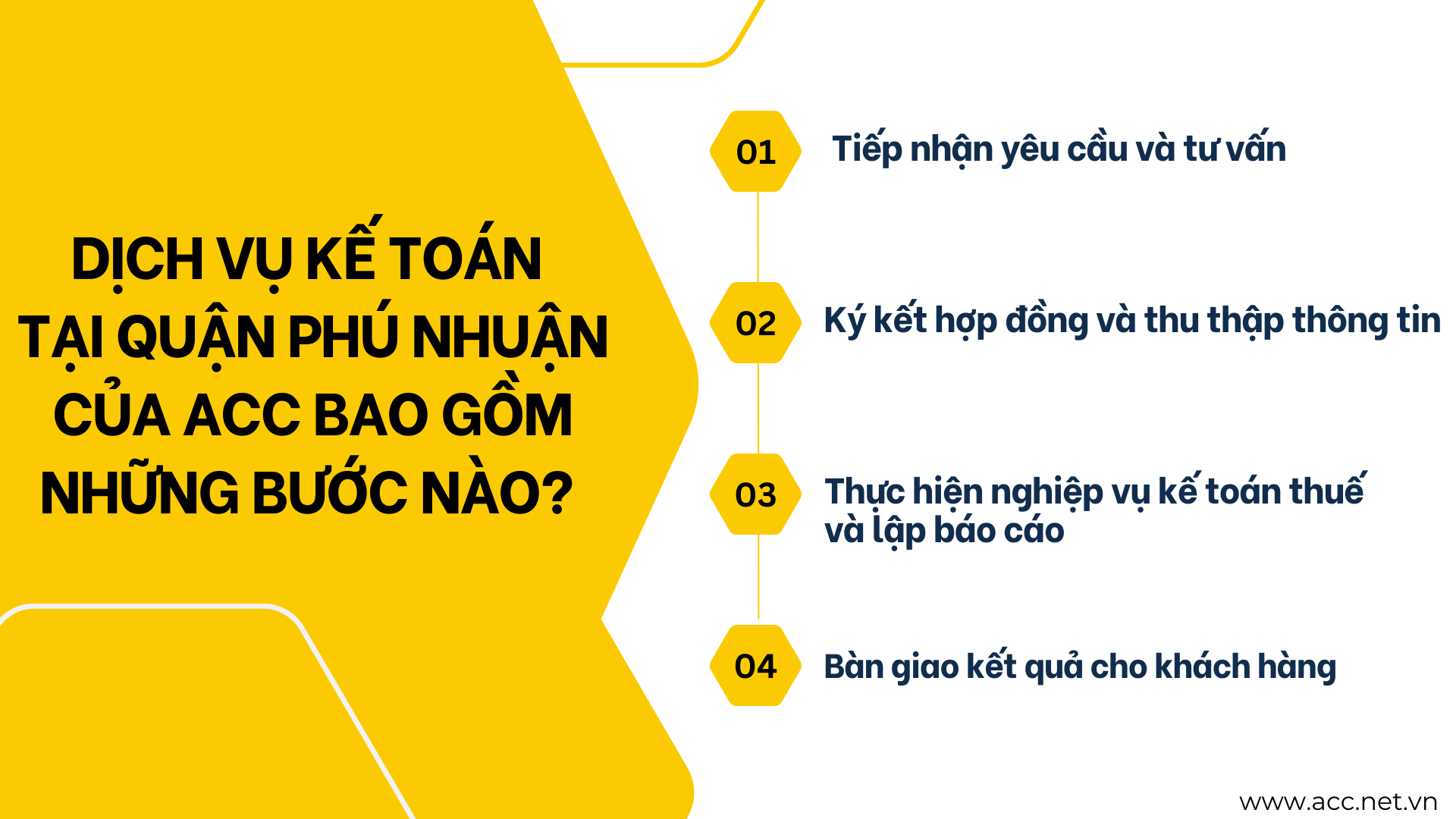 DỊCH VỤ KẾ TOÁN TẠI QUẬN PHÚ NHUẬN CỦA ACC BAO GỒM NHỮNG BƯỚC NÀO?

01 Tiếp nhận yêu cầu và tư vấn

02 Ký kết hợp đồng và thu thập thông tin

03 Thực hiện nghiệp vụ kế toán thuế và lập báo cáo

04 Bàn giao kết quả cho khách hàng

www.acc.net.vn